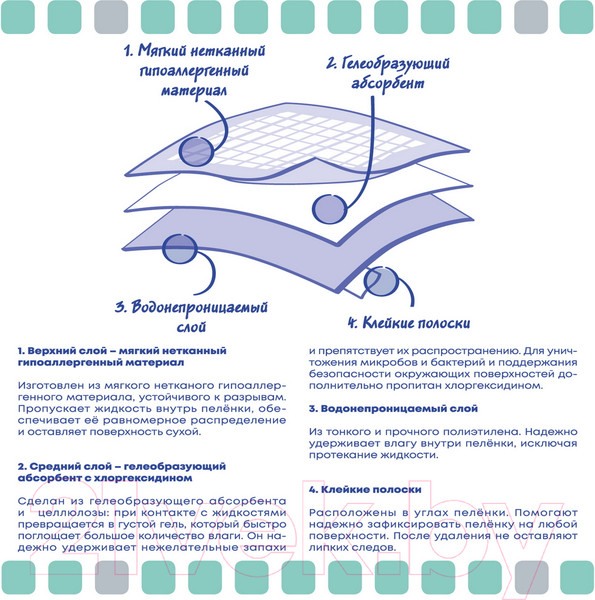 1. Мягкий нетканный гипоаллергенный материал

2. Гелеобразующий абсорбент

3. Водонепроницаемый слой

4. Клейкие полоски

1. Верхний слой – мягкий нетканный гипоаллергенный материал

Изготовлен из мягкого нетканого гипоаллергенного материала, устойчивого к разрывам. Пропускает жидкость внутрь пелёнки, обеспечивает её равномерное распределение и оставляет поверхность сухой.

2. Средний слой – гелеобразующий абсорбент с хлоргексидином

Сделан из гелеобразующего абсорбента и целлюлозы: при контакте с жидкостями превращается в густой гель, который быстро поглощает большое количество влаги. Он надежно удерживает нежелательные запахи и препятствует их распространению. Для уничтожения микробов и бактерий и поддержания безопасности окружающих поверхностей дополнительно пропитан хлоргексидином.

3. Водонепроницаемый слой

Из тонкого и прочного полиэтилена. Надежно удерживает влагу внутри пелёнки, исключая протекание жидкости.

4. Клейкие полоски

Расположены в углах пелёнки. Помогают надежно зафиксировать пелёнку на любой поверхности. После удаления не оставляют липких следов.

21vek.by